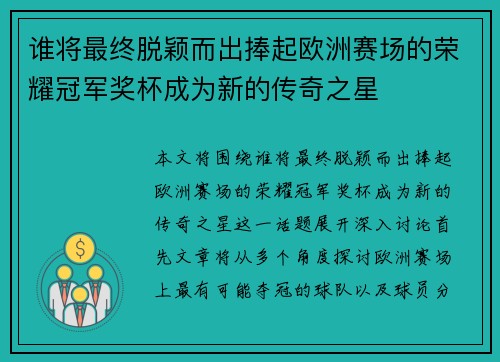 谁将最终脱颖而出捧起欧洲赛场的荣耀冠军奖杯成为新的传奇之星

本文将围绕谁将最终脱颖而出捧起欧洲赛场的荣耀冠军奖杯成为新的传奇之星这一话题展开深入讨论首先文章将从多个角度探讨欧洲赛场上最有可能夺冠的球队以及球员分

$